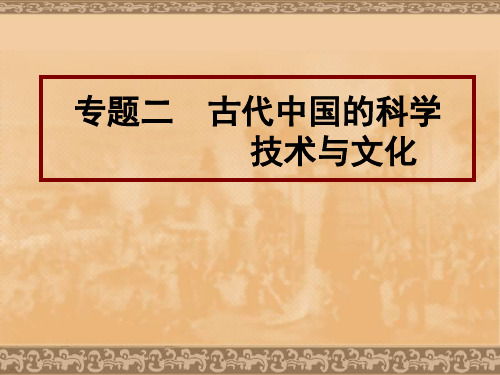 专题二　古代中国的科学技术与文化